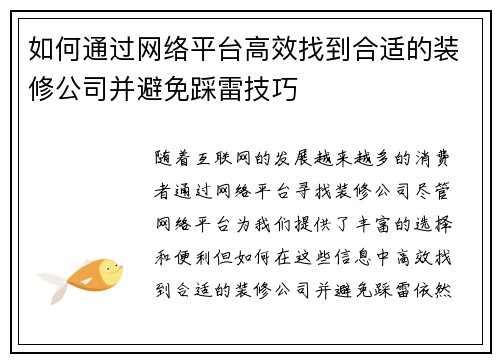 如何通过网络平台高效找到合适的装修公司并避免踩雷技巧

随着互联网的发展越来越多的消费者通过网络平台寻找装修公司尽管网络平台为我们提供了丰富的选择和便利但如何在这些信息中高效找到合适的装修公司并避免踩雷依然